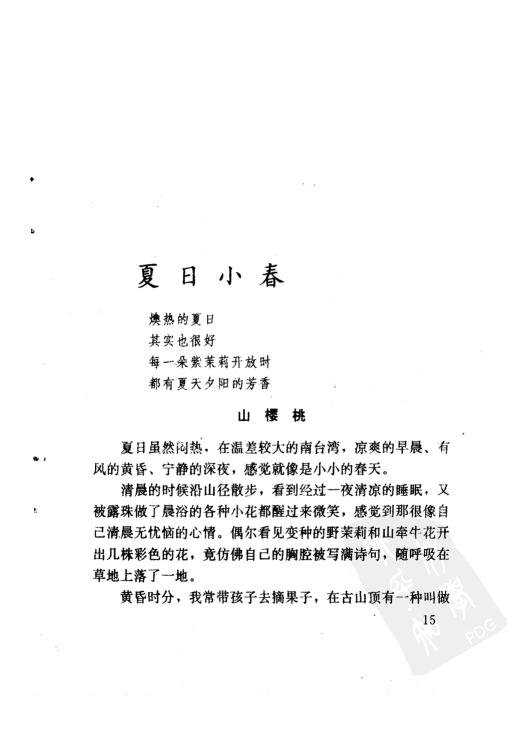 夏日小春

燠热的夏日
其实也很好
每一朵紫茉莉开放时
都有夏天夕阳的芳香

山樱桃

夏日虽然闷热，在温差较大的南台湾，凉爽的早晨、有风的黄昏、宁静的深夜，感觉就像是小小的春天。

清晨的时候沿山径散步，看到经过一夜清凉的睡眠，又被露珠做了晨浴的各种小花都醒过来微笑，感觉到那很像自己清晨无忧恼的心情。偶尔看见变种的野茉莉和山牵牛花开出几株彩色的花，竟仿佛自己的胸腔被写满诗句，随呼吸在草地上落了一地。

黄昏时分，我常带孩子去摘果子，在古山顶有一种叫做

15

PDG